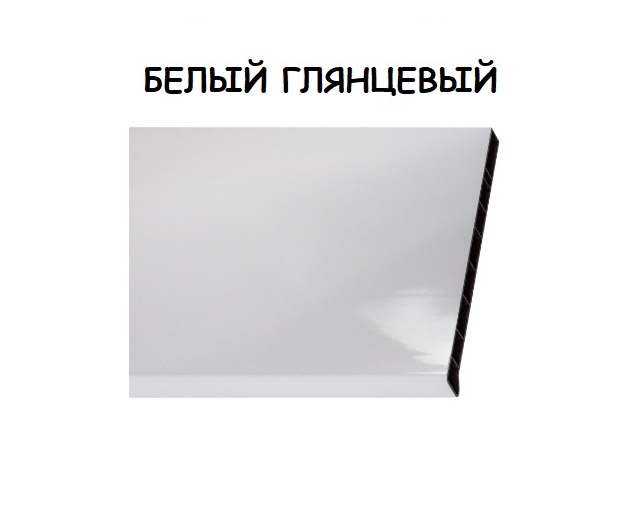 БЕЛЫЙ ГЛЯНЦЕВЫЙ